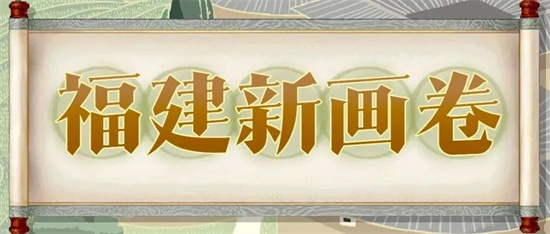 福建新画卷